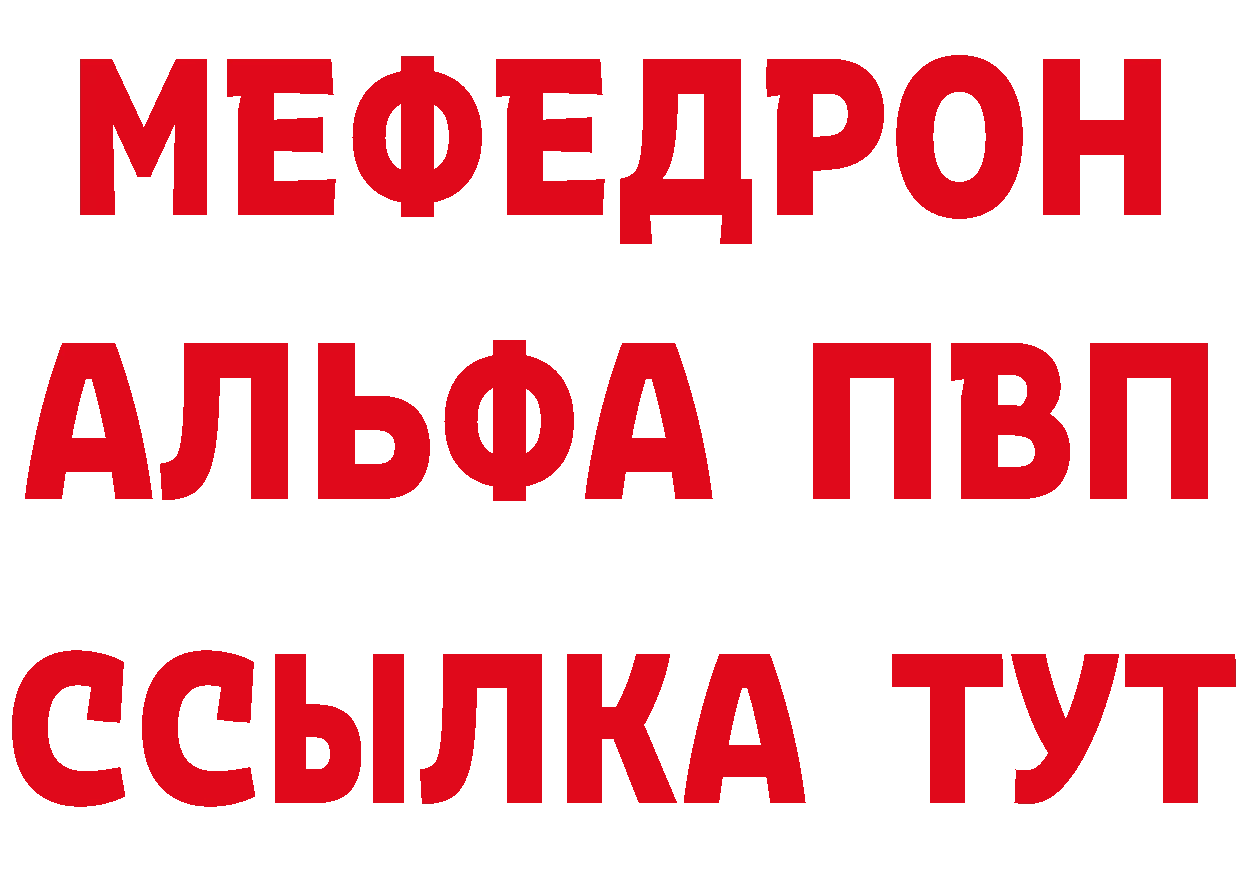 МЕФЕДРОН
АЛЬФА ПВП
ССЫЛКА ТУТ